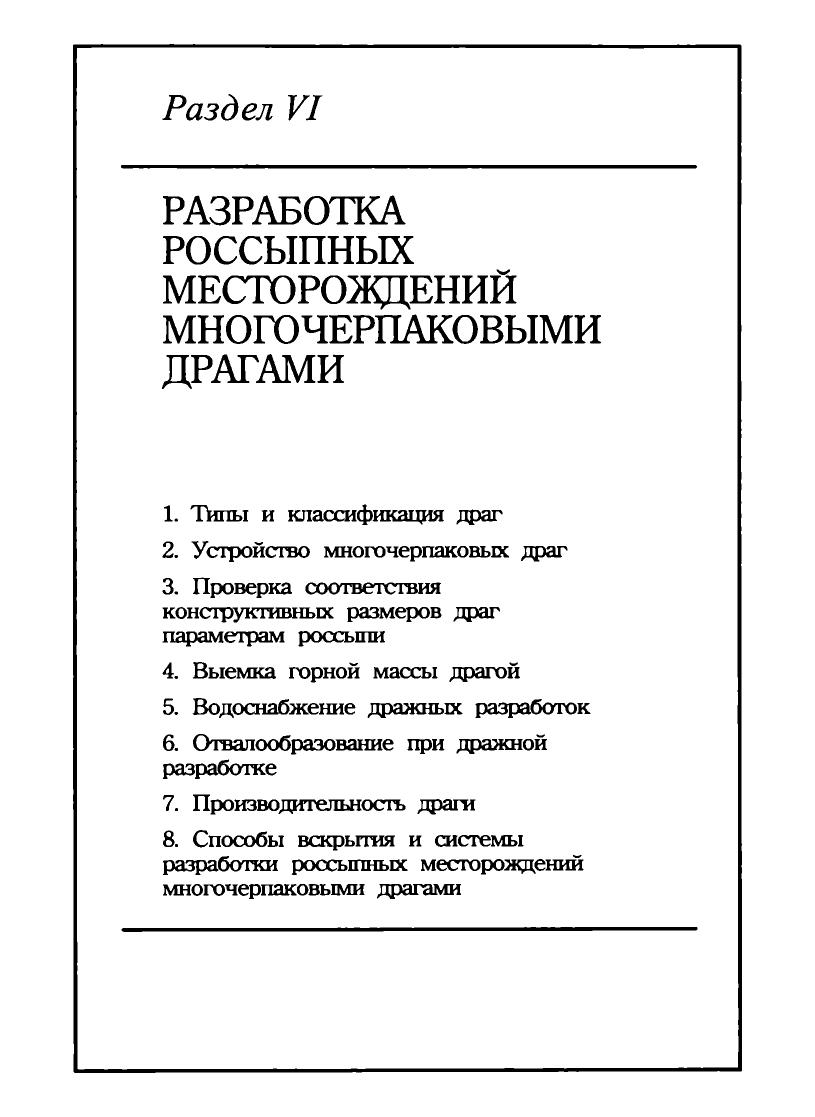 Раздел VI

РАЗРАБОТКА РОССЫПНЫХ МЕСТОРОЖДЕНИЙ МНОГОЧЕРПАКОВЫМИ ДРАГАМИ

1. Типы и классификация драг

2. Устройство многочерпаковых драг

3. Проверка соответствия конструктивных размеров драг параметрам россыпи

4. Выемка горной массы драгой

5. Водоснабжение дражных разработок

6. Отвалообразование при дражной разработке

7. Производительность драги

8. Способы вскрытия и системы разработки россыпных месторождений многочерпаковыми драгами